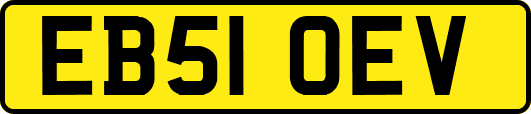 EB51 OEV